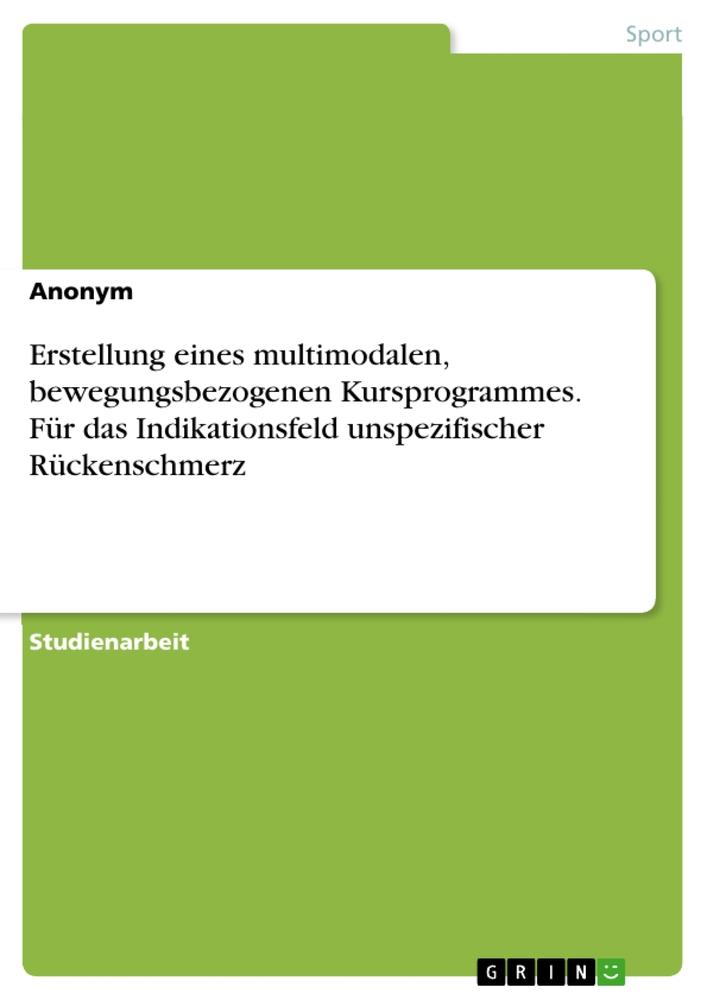 Sport

Anonym

Erstellung eines multimodalen, bewegungsbezogenen Kursprogrammes. Für das Indikationsfeld unspezifischer Rückenschmerz

Studienarbeit

GRIN